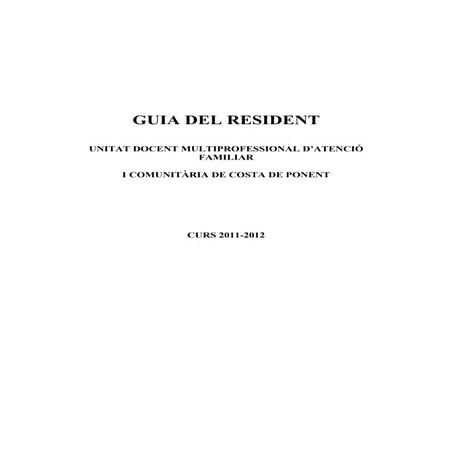 GUIA DEL RESIDENT

UNITAT DOCENT MULTIPROFESSIONAL D'ATENCIÓ FAMILIAR

I COMUNITÀRIA DE COSTA DE PONENT

CURS 2011-2012